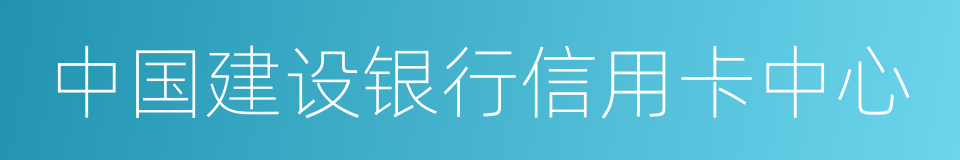 中国建设银行信用卡中心